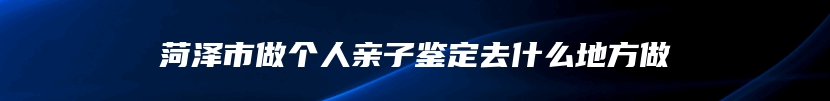 菏泽市做个人亲子鉴定去什么地方做